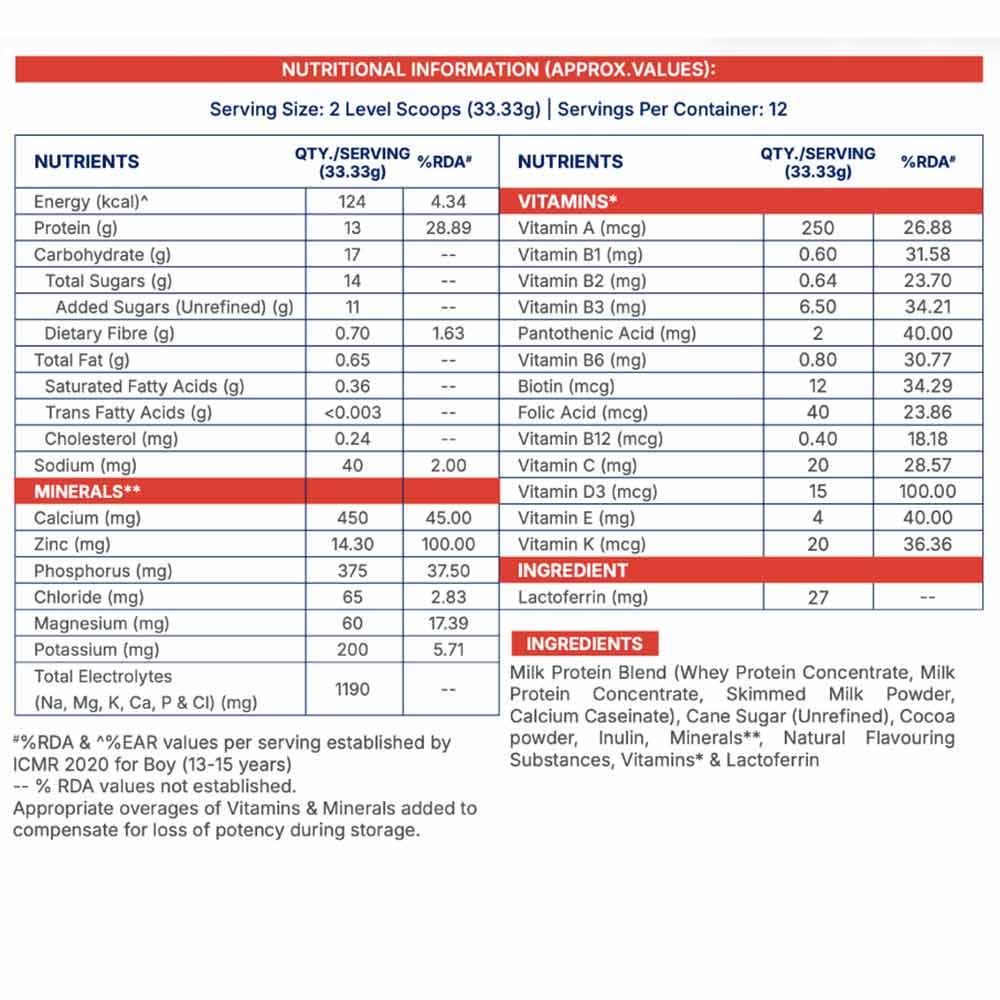 NUTRITIONAL INFORMATION (APPROX.VALUES):

Serving Size: 2 Level Scoops (33.33g) | Servings Per Container: 12

| NUTRIENTS | QTY./SERVING (33.33g) | %RDA# |
|---|---|---|
| Energy (kcal)^ | 124 | 4.34 |
| Protein (g) | 13 | 28.89 |
| Carbohydrate (g) | 17 | -- |
| Total Sugars (g) | 14 | -- |
| Added Sugars (Unrefined) (g) | 11 | -- |
| Dietary Fibre (g) | 0.70 | 1.63 |
| Total Fat (g) | 0.65 | -- |
| Saturated Fatty Acids (g) | 0.36 | -- |
| Trans Fatty Acids (g) | <0.003 | -- |
| Cholesterol (mg) | 0.24 | -- |
| Sodium (mg) | 40 | 2.00 |
| MINERALS** | | |
| Calcium (mg) | 450 | 45.00 |
| Zinc (mg) | 14.30 | 100.00 |
| Phosphorus (mg) | 375 | 37.50 |
| Chloride (mg) | 65 | 2.83 |
| Magnesium (mg) | 60 | 17.39 |
| Potassium (mg) | 200 | 5.71 |
| Total Electrolytes (Na, Mg, K, Ca, P & Cl) (mg) | 1190 | -- |

#%RDA & ^%EAR values per serving established by ICMR 2020 for Boy (13-15 years)
-- % RDA values not established.
Appropriate overages of Vitamins & Minerals added to compensate for loss of potency during storage.

| NUTRIENTS | QTY./SERVING (33.33g) | %RDA# |
|---|---|---|
| VITAMINS* | | |
| Vitamin A (mcg) | 250 | 26.88 |
| Vitamin B1 (mg) | 0.60 | 31.58 |
| Vitamin B2 (mg) | 0.64 | 23.70 |
| Vitamin B3 (mg) | 6.50 | 34.21 |
| Pantothenic Acid (mg) | 2 | 40.00 |
| Vitamin B6 (mg) | 0.80 | 30.77 |
| Biotin (mcg) | 12 | 34.29 |
| Folic Acid (mcg) | 40 | 23.86 |
| Vitamin B12 (mcg) | 0.40 | 18.18 |
| Vitamin C (mg) | 20 | 28.57 |
| Vitamin D3 (mcg) | 15 | 100.00 |
| Vitamin E (mg) | 4 | 40.00 |
| Vitamin K (mcg) | 20 | 36.36 |
| INGREDIENT | | |
| Lactoferrin (mg) | 27 | -- |

INGREDIENTS
Milk Protein Blend (Whey Protein Concentrate, Milk Protein Concentrate, Skimmed Milk Powder, Calcium Caseinate), Cane Sugar (Unrefined), Cocoa powder, Inulin, Minerals**, Natural Flavouring Substances, Vitamins* & Lactoferrin